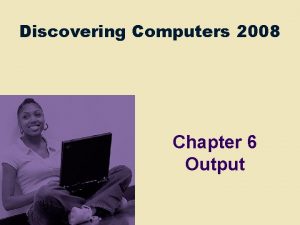 Discovering Computers 2008

Chapter 6
Output